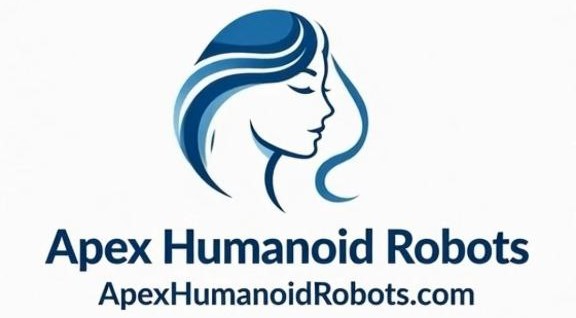 Apex Humanoid Robots
ApexHumanoidRobots.com